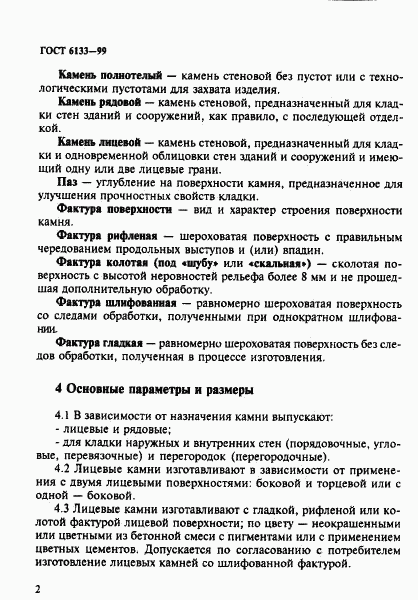 ГОСТ 6133—99

Камень полнотелый — камень стеновой без пустот или с технологическими пустотами для захвата изделия.

Камень рядовой — камень стеновой, предназначенный для кладки стен зданий и сооружений, как правило, с последующей отделкой.

Камень лицевой — камень стеновой, предназначенный для кладки и одновременной облицовки стен зданий и сооружений и имеющий одну или две лицевые грани.

Паз — углубление на поверхности камня, предназначенное для улучшения прочностных свойств кладки.

Фактура поверхности — вид и характер строения поверхности камня.

Фактура рифленая — шероховатая поверхность с правильным чередованием продольных выступов и (или) впадин.

Фактура колотая (под «шубу» или «скальная») — сколотая поверхность с высотой неровностей рельефа более 8 мм и не прошедшая дополнительную обработку.

Фактура шлифованная — равномерно шероховатая поверхность со следами обработки, полученными при однократном шлифовании.

Фактура гладкая — равномерно шероховатая поверхность без следов обработки, полученная в процессе изготовления.

4 Основные параметры и размеры

4.1 В зависимости от назначения камни выпускают:
- лицевые и рядовые;
- для кладки наружных и внутренних стен (порядовочные, угловые, перевязочные) и перегородок (перегородочные).

4.2 Лицевые камни изготавливают в зависимости от применения с двумя лицевыми поверхностями: боковой и торцевой или с одной — боковой.

4.3 Лицевые камни изготавливают с гладкой, рифленой или колотой фактурой лицевой поверхности; по цвету — неокрашенными или цветными из бетонной смеси с пигментами или с применением цветных цементов. Допускается по согласованию с потребителем изготовление лицевых камней со шлифованной фактурой.

2